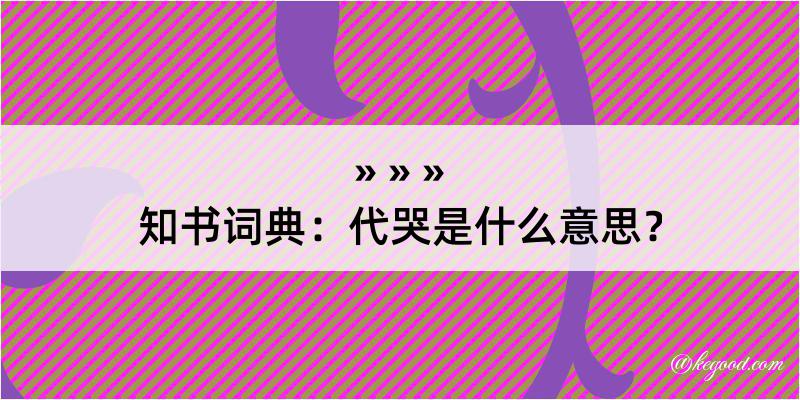 » » »
知书词典：代哭是什么意思？

@kegood.com